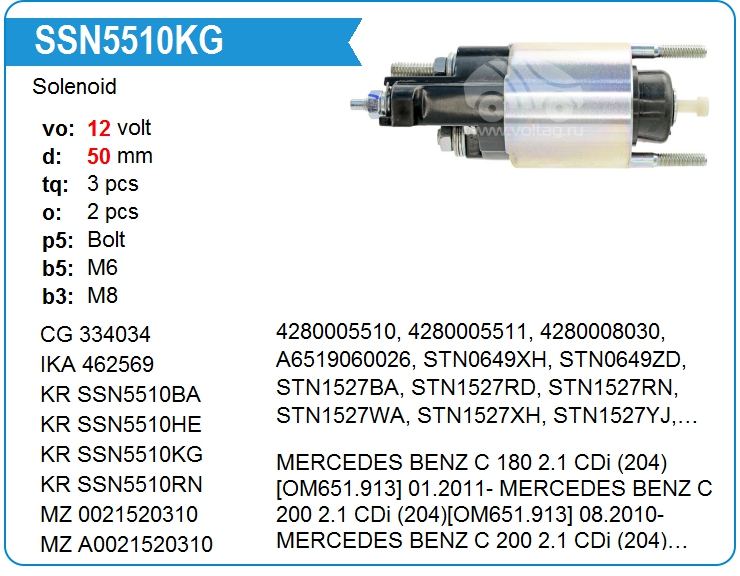 SSN5510KG

Solenoid

vo: 12 volt
d: 50 mm
tq: 3 pcs
o: 2 pcs
p5: Bolt
b5: M6
b3: M8

CG 334034
IKA 462569
KR SSN5510BA
KR SSN5510HE
KR SSN5510KG
KR SSN5510RN
MZ 0021520310
MZ A0021520310

4280005510, 4280005511, 4280008030, A6519060026, STN0649XH, STN0649ZD, STN1527BA, STN1527RD, STN1527RN, STN1527WA, STN1527XH, STN1527YJ,…

MERCEDES BENZ C 180 2.1 CDi (204) [OM651.913] 01.2011- MERCEDES BENZ C 200 2.1 CDi (204)[OM651.913] 08.2010- MERCEDES BENZ C 200 2.1 CDi (204)…

www.voltag.ru